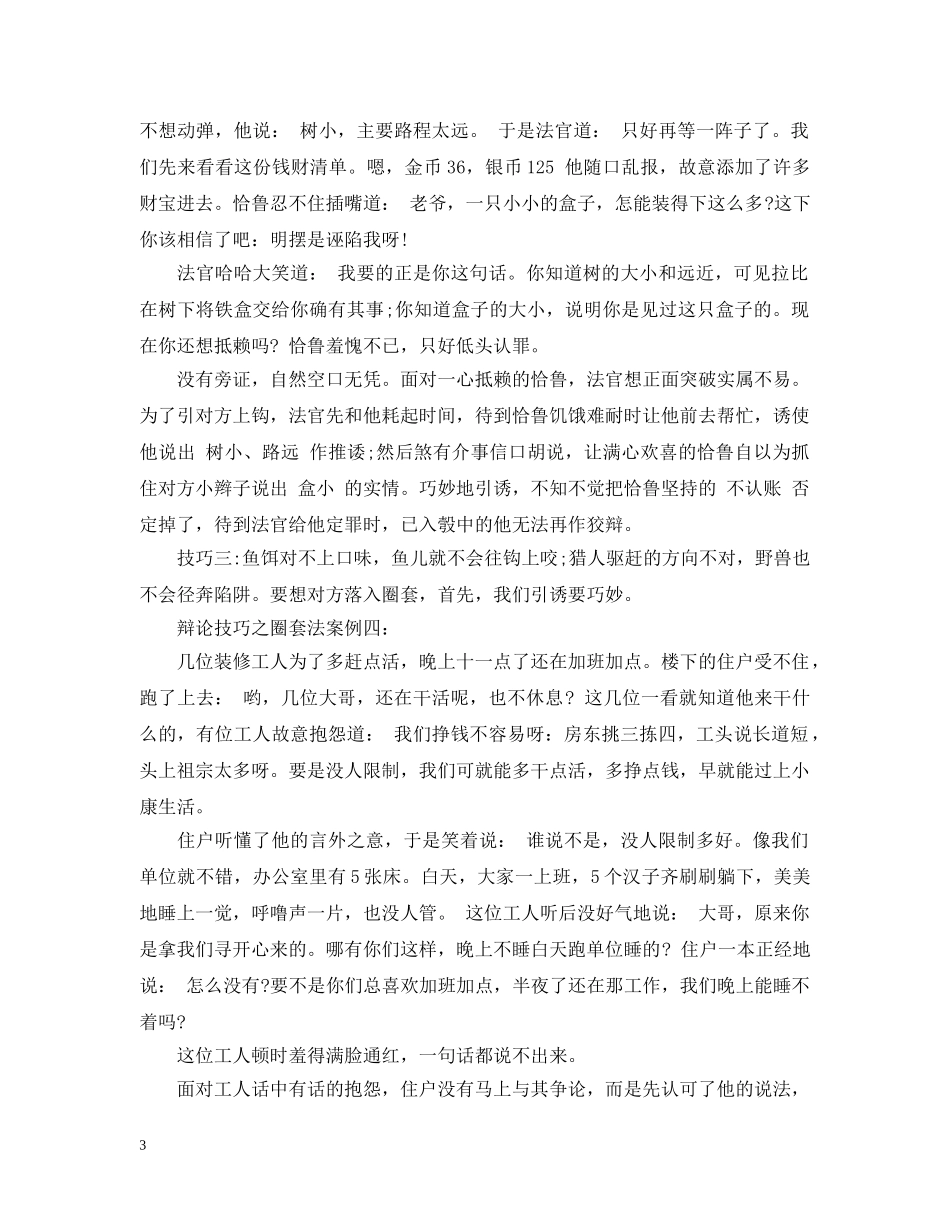 不想动弹，他说： 树小，主要路程太远。 于是法官道： 只好再等一阵子了。我们先来看看这份钱财清单。嗯，金币36，银币125 他随口乱报，故意添加了许多财宝进去。恰鲁忍不住插嘴道： 老爷，一只小小的盒子，怎能装得下这么多?这下你该相信了吧：明摆是诬陷我呀!

法官哈哈大笑道： 我要的正是你这句话。你知道树的大小和远近，可见拉比在树下将铁盒交给你确有其事;你知道盒子的大小，说明你是见过这只盒子的。现在你还想抵赖吗? 恰鲁羞愧不已，只好低头认罪。

没有旁证，自然空口无凭。面对一心抵赖的恰鲁，法官想正面突破实属不易。为了引对方上钩，法官先和他耗起时间，待到恰鲁饥饿难耐时让他前去帮忙，诱使他说出 树小、路远 作推诿;然后煞有介事信口胡说，让满心欢喜的恰鲁自以为抓住对方小辫子说出 盒小 的实情。巧妙地引诱，不知不觉把恰鲁坚持的 不认账 否定掉了，待到法官给他定罪时，已入彀中的他无法再作狡辩。

技巧三:鱼饵对不上口味，鱼儿就不会往钩上咬;猎人驱赶的方向不对，野兽也不会径奔陷阱。要想对方落入圈套，首先，我们引诱要巧妙。

辩论技巧之圈套法案例四：

几位装修工人为了多赶点活，晚上十一点了还在加班加点。楼下的住户受不住，跑了上去： 哟，几位大哥，还在干活呢，也不休息? 这几位一看就知道他来干什么的，有位工人故意抱怨道： 我们挣钱不容易呀：房东挑三拣四，工头说长道短，头上祖宗太多呀。要是没人限制，我们可就能多干点活，多挣点钱，早就能过上小康生活。

住户听懂了他的言外之意，于是笑着说： 谁说不是，没人限制多好。像我们单位就不错，办公室里有5张床。白天，大家一上班，5个汉子齐刷刷躺下，美美地睡上一觉，呼噜声一片，也没人管。 这位工人听后没好气地说： 大哥，原来你是拿我们寻开心来的。哪有你们这样，晚上不睡白天跑单位睡的? 住户一本正经地说： 怎么没有?要不是你们总喜欢加班加点，半夜了还在那工作，我们晚上能睡不着吗?

这位工人顿时羞得满脸通红，一句话都说不出来。

面对工人话中有话的抱怨，住户没有马上与其争论，而是先认可了他的说法，

3